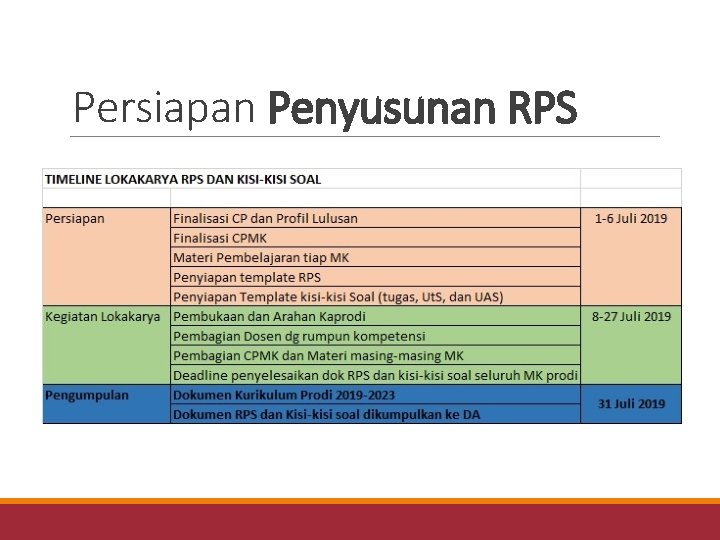 Persiapan Penyusunan RPS

| TIMELINE LOKAKARYA RPS DAN KISI-KISI SOAL | | |
|---|---|---|
| | | |
| Persiapan | Finalisasi CP dan Profil Lulusan | 1-6 Juli 2019 |
| | Finalisasi CPMK | |
| | Materi Pembelajaran tiap MK | |
| | Penyiapan template RPS | |
| | Penyiapan Template kisi-kisi Soal (tugas, UtS, dan UAS) | |
| Kegiatan Lokakarya | Pembukaan dan Arahan Kaprodi | 8-27 Juli 2019 |
| | Pembagian Dosen dg rumpun kompetensi | |
| | Pembagian CPMK dan Materi masing-masing MK | |
| | Deadline penyelesaikan dok RPS dan kisi-kisi soal seluruh MK prodi | |
| Pengumpulan | Dokumen Kurikulum Prodi 2019-2023 | 31 Juli 2019 |
| | Dokumen RPS dan Kisi-kisi soal dikumpulkan ke DA | |